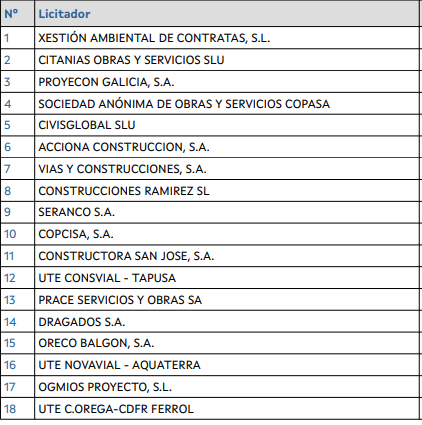 | Nº | Licitador |
|---|---|
| 1 | XESTIÓN AMBIENTAL DE CONTRATAS, S.L. |
| 2 | CITANIAS OBRAS Y SERVICIOS SLU |
| 3 | PROYECON GALICIA, S.A. |
| 4 | SOCIEDAD ANÓNIMA DE OBRAS Y SERVICIOS COPASA |
| 5 | CIVISGLOBAL SLU |
| 6 | ACCIONA CONSTRUCCION, S.A. |
| 7 | VIAS Y CONSTRUCCIONES, S.A. |
| 8 | CONSTRUCCIONES RAMIREZ SL |
| 9 | SERANCO S.A. |
| 10 | COPCISA, S.A. |
| 11 | CONSTRUCTORA SAN JOSE, S.A. |
| 12 | UTE CONSVIAL - TAPUSA |
| 13 | PRACE SERVICIOS Y OBRAS SA |
| 14 | DRAGADOS S.A. |
| 15 | ORECO BALGON, S.A. |
| 16 | UTE NOVAVIAL - AQUATERRA |
| 17 | OGMIOS PROYECTO, S.L. |
| 18 | UTE C.OREGA-CDFR FERROL |